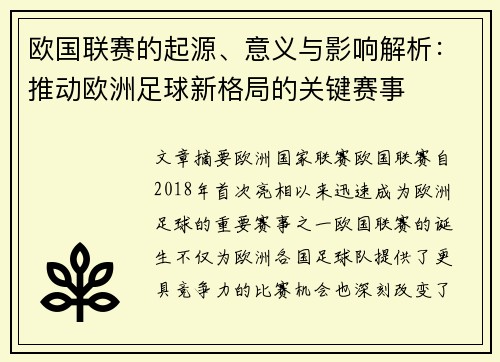 欧国联赛的起源、意义与影响解析：推动欧洲足球新格局的关键赛事

文章摘要欧洲国家联赛欧国联赛自2018年首次亮相以来迅速成为欧洲足球的重要赛事之一欧国联赛的诞生不仅为欧洲各国足球队提供了更具竞争力的比赛机会也深刻改变了